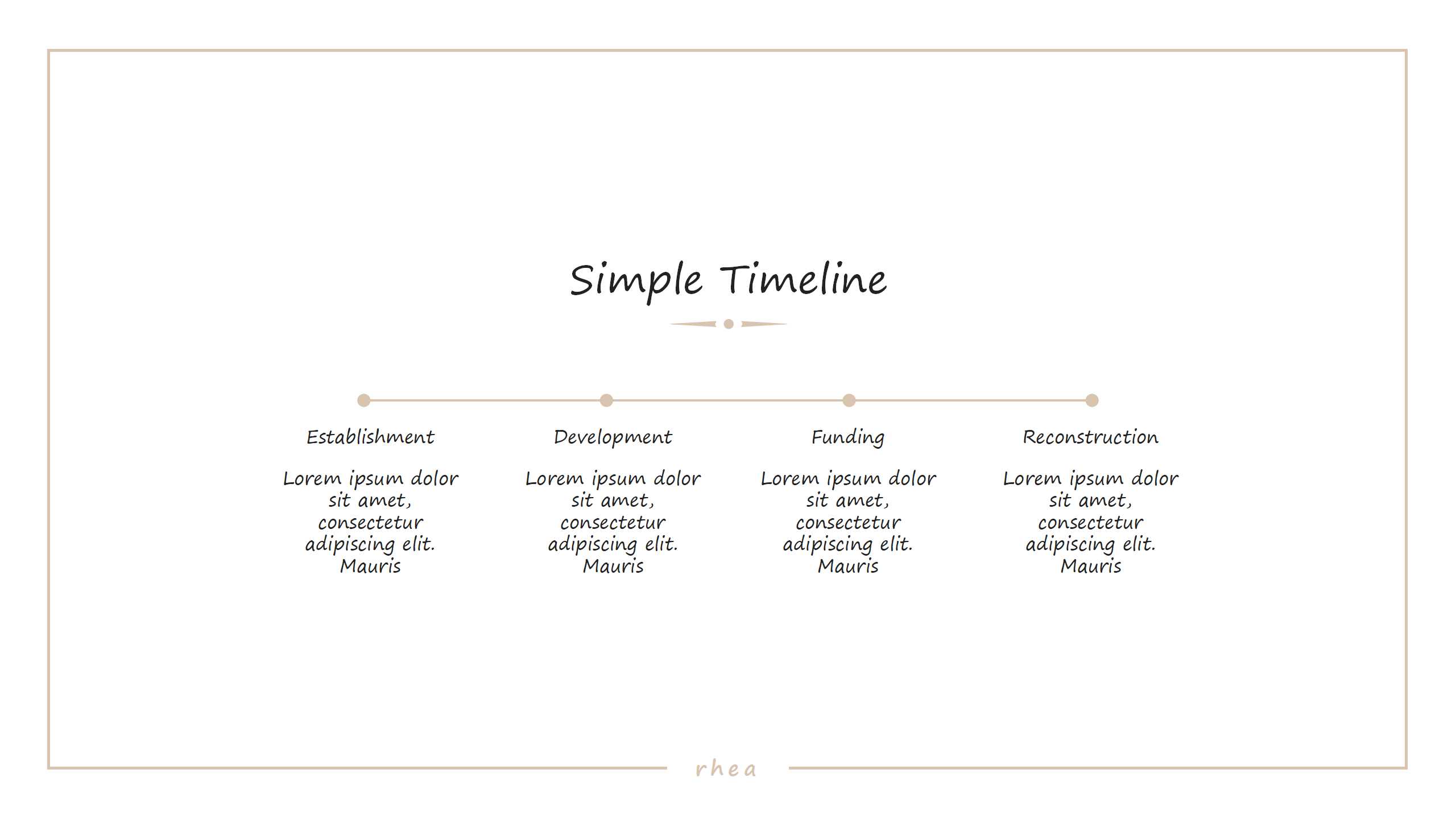 Simple Timeline

Establishment

Lorem ipsum dolor sit amet, consectetur adipiscing elit. Mauris

Development

Lorem ipsum dolor sit amet, consectetur adipiscing elit. Mauris

Funding

Lorem ipsum dolor sit amet, consectetur adipiscing elit. Mauris

Reconstruction

Lorem ipsum dolor sit amet, consectetur adipiscing elit. Mauris

rhea